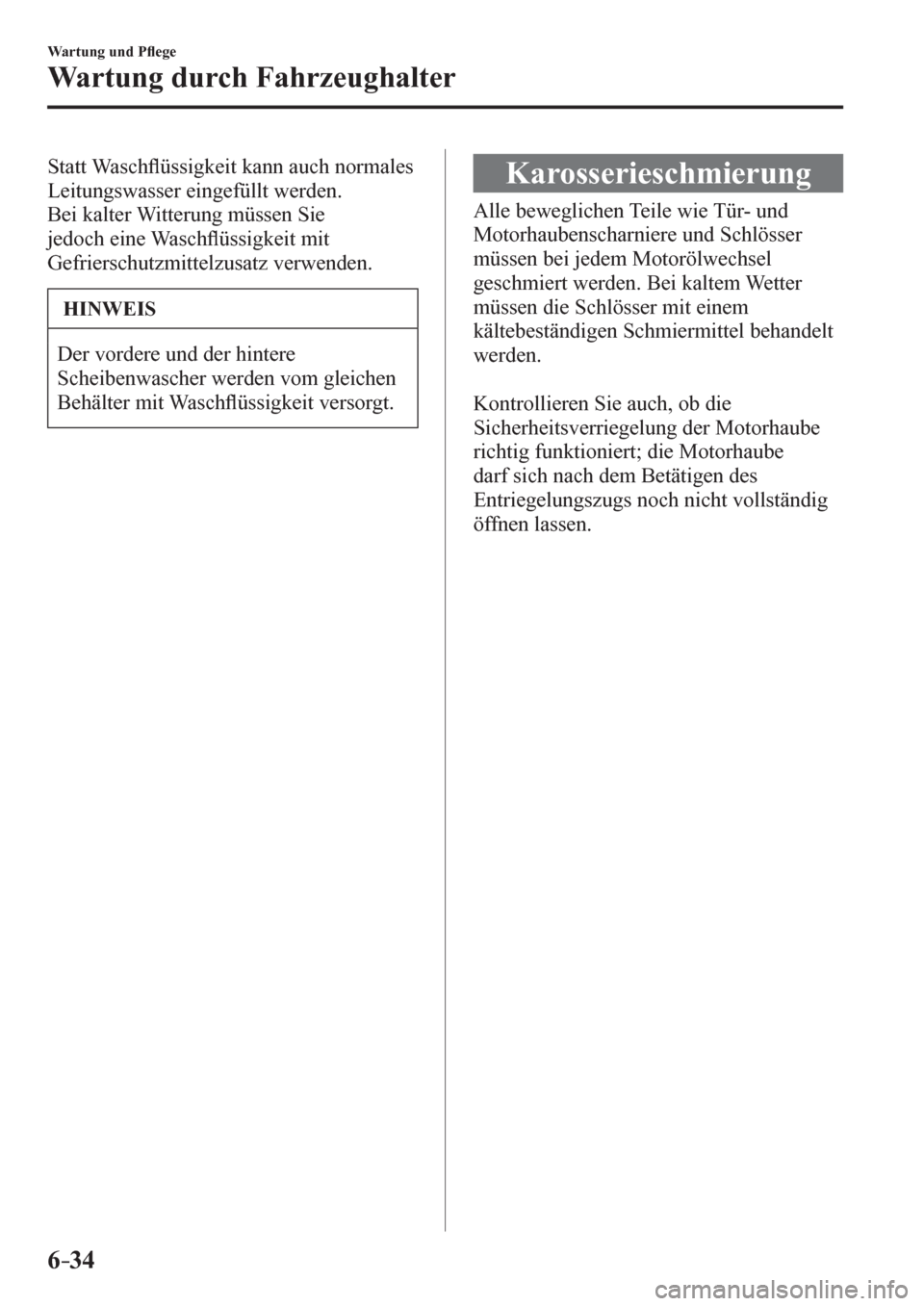 Wartung und Pflege

Wartung durch Fahrzeughalter

Statt Waschflüssigkeit kann auch normales Leitungswasser eingefüllt werden.
Bei kalter Witterung müssen Sie jedoch eine Waschflüssigkeit mit Gefrierschutzmittelzusatz verwenden.

HINWEIS

Der vordere und der hintere Scheibenwascher werden vom gleichen Behälter mit Waschflüssigkeit versorgt.

Karosserieschmierung

Alle beweglichen Teile wie Tür- und Motorhaubenscharniere und Schlösser müssen bei jedem Motorölwechsel geschmiert werden. Bei kaltem Wetter müssen die Schlösser mit einem kältebeständigen Schmiermittel behandelt werden.

Kontrollieren Sie auch, ob die Sicherheitsverriegelung der Motorhaube richtig funktioniert; die Motorhaube darf sich nach dem Betätigen des Entriegelungszugs noch nicht vollständig öffnen lassen.

6-34

carmanualsonline.info